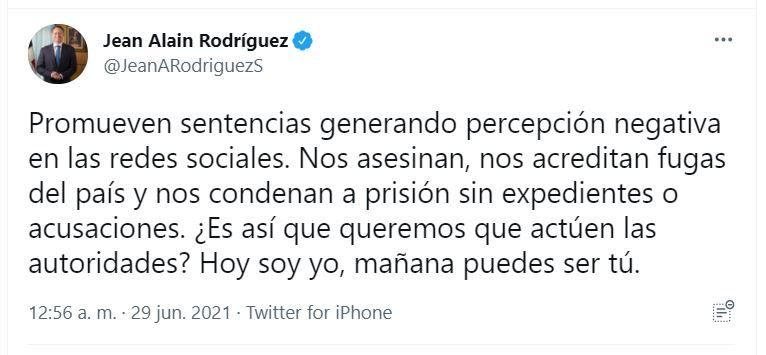 Jean Alain Rodríguez
@JeanARodriguezS

Promueven sentencias generando percepción negativa en las redes sociales. Nos asesinan, nos acreditan fugas del país y nos condenan a prisión sin expedientes o acusaciones. ¿Es así que queremos que actúen las autoridades? Hoy soy yo, mañana puedes ser tú.

12:56 a. m. · 29 jun. 2021 · Twitter for iPhone